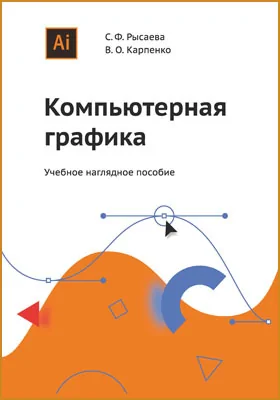 Ai

С. Ф. Рысаева
В. О. Карпенко

Компьютерная графика

Учебное наглядное пособие